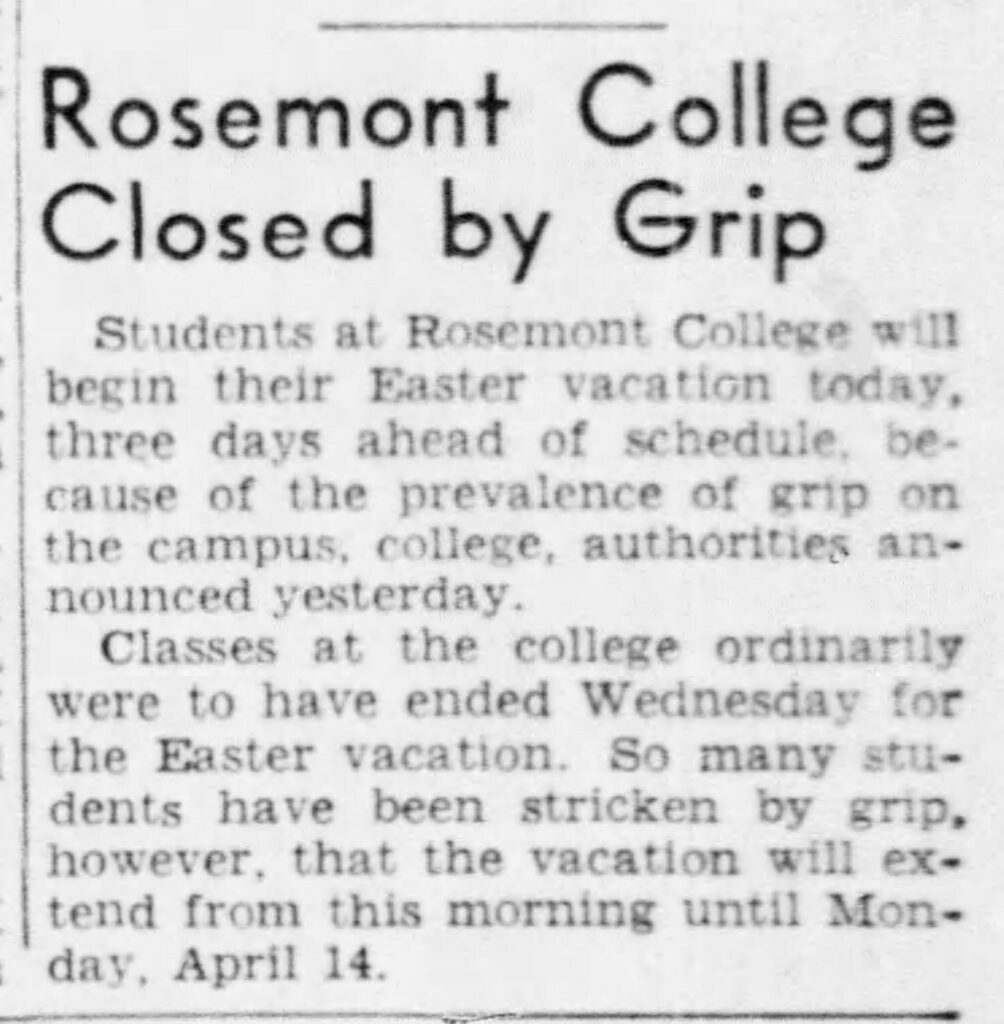 Rosemont College Closed by Grip

Students at Rosemont College will begin their Easter vacation today, three days ahead of schedule, because of the prevalence of grip on the campus, college, authorities announced yesterday.

Classes at the college ordinarily were to have ended Wednesday for the Easter vacation. So many students have been stricken by grip, however, that the vacation will extend from this morning until Monday, April 14.